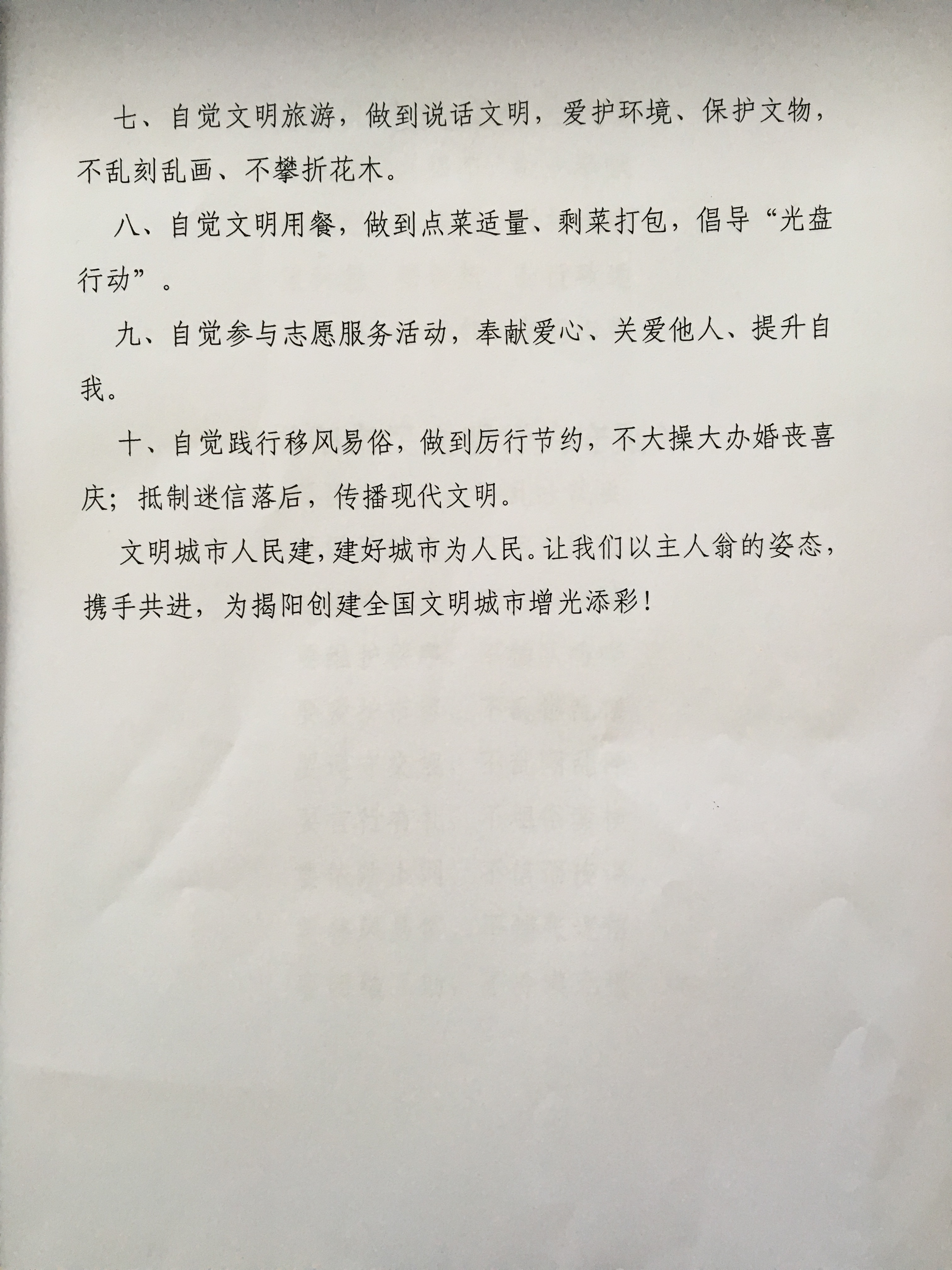 七、自觉文明旅游，做到说话文明，爱护环境、保护文物，不乱刻乱画、不攀折花木。

八、自觉文明用餐，做到点菜适量、剩菜打包，倡导“光盘行动”。

九、自觉参与志愿服务活动，奉献爱心、关爱他人、提升自我。

十、自觉践行移风易俗，做到厉行节约，不大操大办婚丧喜庆；抵制迷信落后，传播现代文明。

文明城市人民建，建好城市为人民。让我们以主人翁的姿态，携手共进，为揭阳创建全国文明城市增光添彩！